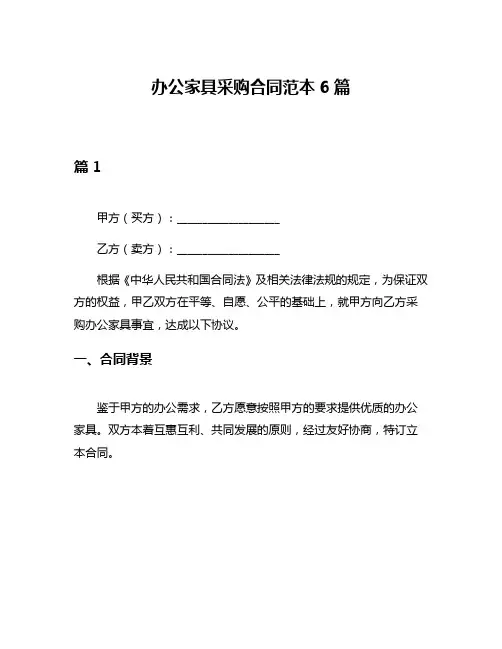 办公家具采购合同范本 6 篇

篇 1

甲方（买方）：__________________

乙方（卖方）：__________________

根据《中华人民共和国合同法》及相关法律法规的规定，为保证双方的权益，甲乙双方在平等、自愿、公平的基础上，就甲方向乙方采购办公家具事宜，达成以下协议。

一、合同背景

鉴于甲方的办公需求，乙方愿意按照甲方的要求提供优质的办公家具。双方本着互惠互利、共同发展的原则，经过友好协商，特订立本合同。